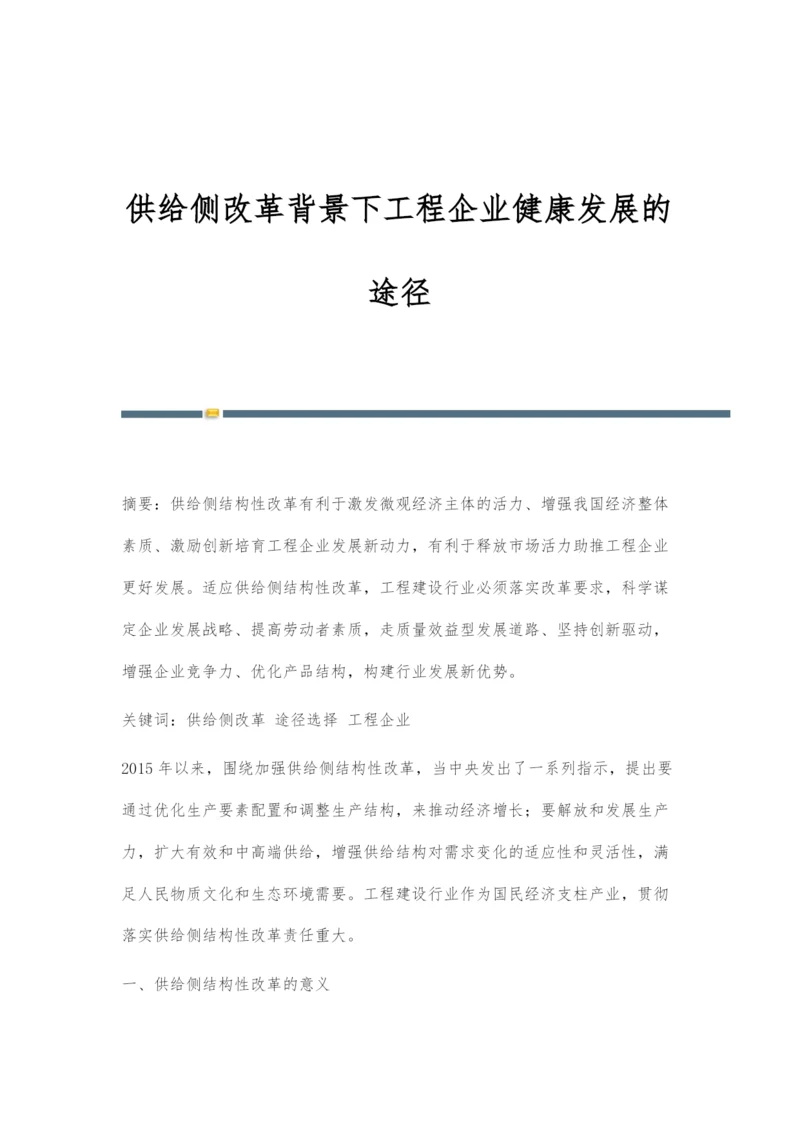 供给侧改革背景下工程企业健康发展的途径

摘要：供给侧结构性改革有利于激发微观经济主体的活力、增强我国经济整体素质、激励创新培育工程企业发展新动力，有利于释放市场活力助推工程企业更好发展。适应供给侧结构性改革，工程建设行业必须落实改革要求，科学谋定企业发展战略、提高劳动者素质，走质量效益型发展道路、坚持创新驱动，增强企业竞争力、优化产品结构，构建行业发展新优势。

关键词：供给侧改革 途径选择 工程企业

2015年以来，围绕加强供给侧结构性改革，当中央发出了一系列指示，提出要通过优化生产要素配置和调整生产结构，来推动经济增长；要解放和发展生产力，扩大有效和中高端供给，增强供给结构对需求变化的适应性和灵活性，满足人民物质文化和生态环境需要。工程建设行业作为国民经济支柱产业，贯彻落实供给侧结构性改革责任重大。

一、供给侧结构性改革的意义